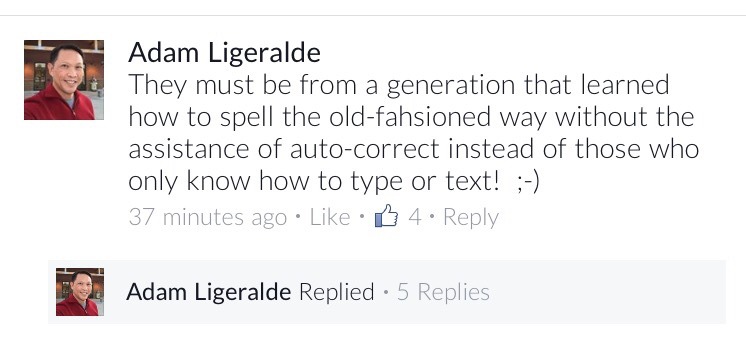 Adam Ligeralde
They must be from a generation that learned how to spell the old-fahsioned way without the assistance of auto-correct instead of those who only know how to type or text! ;-)
37 minutes ago · Like · 4 · Reply

Adam Ligeralde Replied · 5 Replies